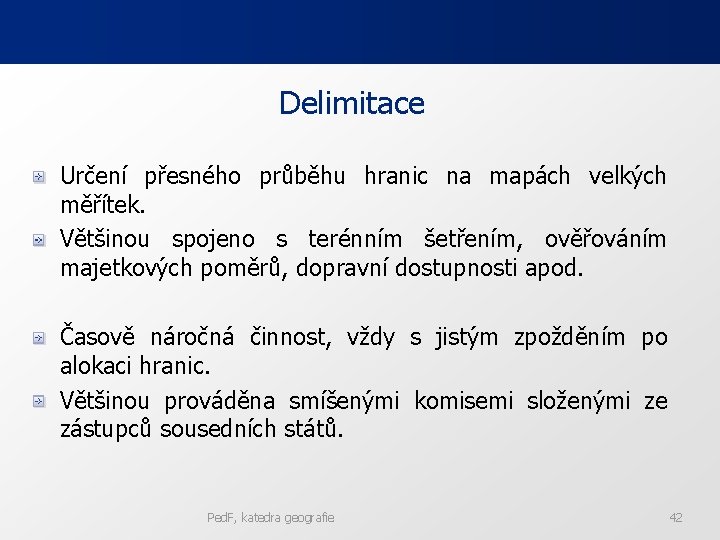 Delimitace

Určení přesného průběhu hranic na mapách velkých měřítek.

Většinou spojeno s terénním šetřením, ověřováním majetkových poměrů, dopravní dostupnosti apod.

Časově náročná činnost, vždy s jistým zpožděním po alokaci hranic.

Většinou prováděna smíšenými komisemi složenými ze zástupců sousedních států.

PedF, katedra geografie

42